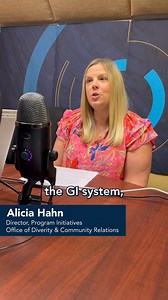 the GI system,

Alicia Hahn
Director, Program Initiatives
Office of Diverity & Community Relations